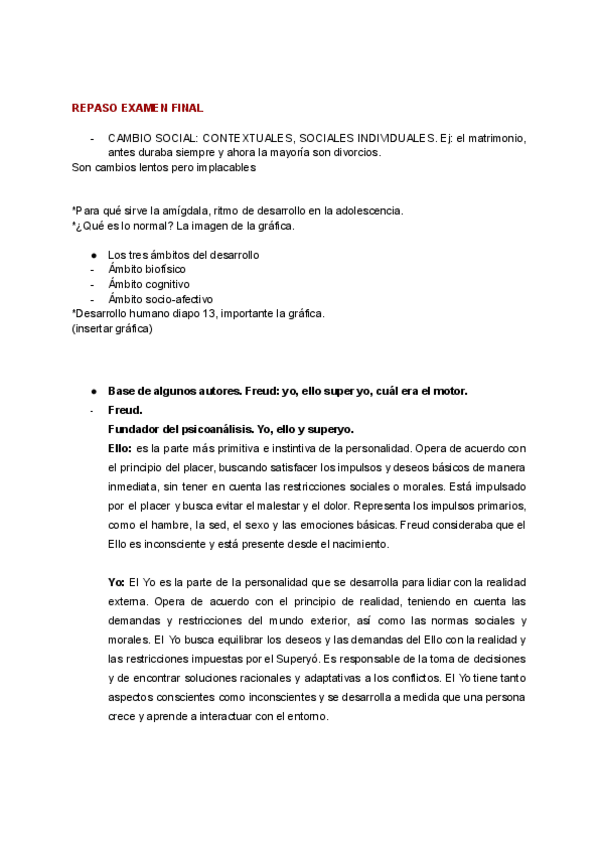 REPASO EXAMEN FINAL

- CAMBIO SOCIAL: CONTEXTUALES, SOCIALES INDIVIDUALES. Ej: el matrimonio, antes duraba siempre y ahora la mayoría son divorcios.
Son cambios lentos pero implacables

*Para qué sirve la amígdala, ritmo de desarrollo en la adolescencia.
*¿Qué es lo normal? La imagen de la gráfica.

● Los tres ámbitos del desarrollo
- Ámbito biofísico
- Ámbito cognitivo
- Ámbito socio-afectivo
*Desarrollo humano diapo 13, importante la gráfica.
(insertar gráfica)

● Base de algunos autores. Freud: yo, ello super yo, cuál era el motor.
- Freud.
Fundador del psicoanálisis. Yo, ello y superyo.
Ello: es la parte más primitiva e instintiva de la personalidad. Opera de acuerdo con el principio del placer, buscando satisfacer los impulsos y deseos básicos de manera inmediata, sin tener en cuenta las restricciones sociales o morales. Está impulsado por el placer y busca evitar el malestar y el dolor. Representa los impulsos primarios, como el hambre, la sed, el sexo y las emociones básicas. Freud consideraba que el Ello es inconsciente y está presente desde el nacimiento.

Yo: El Yo es la parte de la personalidad que se desarrolla para lidiar con la realidad externa. Opera de acuerdo con el principio de realidad, teniendo en cuenta las demandas y restricciones del mundo exterior, así como las normas sociales y morales. El Yo busca equilibrar los deseos y las demandas del Ello con la realidad y las restricciones impuestas por el Superyó. Es responsable de la toma de decisiones y de encontrar soluciones racionales y adaptativas a los conflictos. El Yo tiene tanto aspectos conscientes como inconscientes y se desarrolla a medida que una persona crece y aprende a interactuar con el entorno.